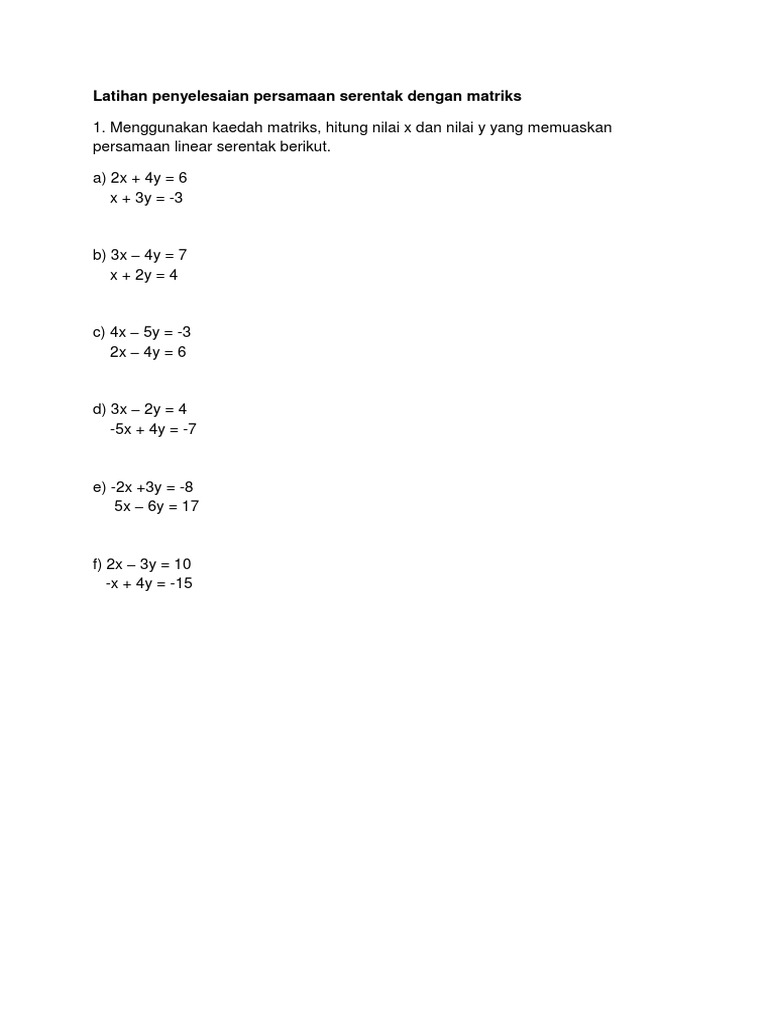 Latihan penyelesaian persamaan serentak dengan matriks

1. Menggunakan kaedah matriks, hitung nilai x dan nilai y yang memuaskan persamaan linear serentak berikut.

a) $2x + 4y = 6$
$x + 3y = -3$

b) $3x - 4y = 7$
$x + 2y = 4$

c) $4x - 5y = -3$
$2x - 4y = 6$

d) $3x - 2y = 4$
$-5x + 4y = -7$

e) $-2x + 3y = -8$
$5x - 6y = 17$

f) $2x - 3y = 10$
$-x + 4y = -15$